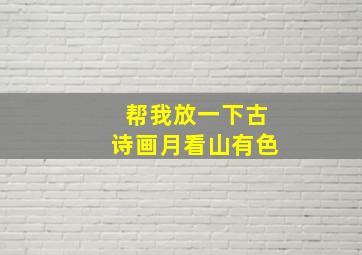 帮我放一下古
诗画月看山有色